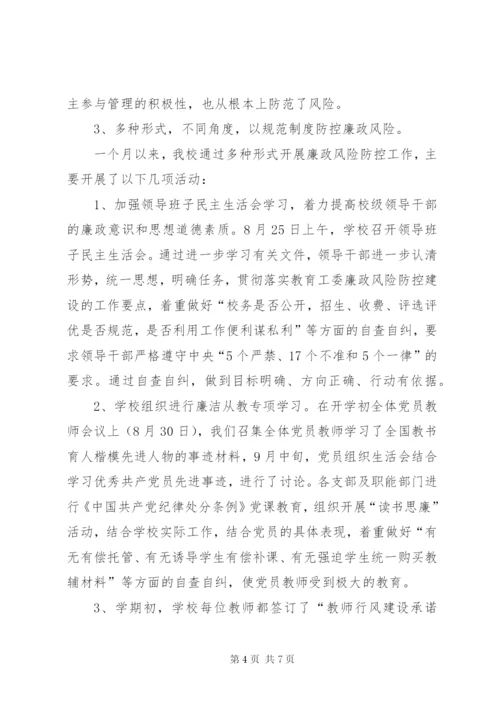 主参与管理的积极性，也从根本上防范了风险。

3、多种形式，不同角度，以规范制度防控廉政风险。

一个月以来，我校通过多种形式开展廉政风险防控工作，主要开展了以下几项活动：

1、加强领导班子民主生活会学习，着力提高校级领导干部的廉政意识和思想道德素质。8月25日上午，学校召开领导班子民主生活会。通过进一步学习有关文件，领导干部进一步认清形势，统一思想，明确任务，贯彻落实教育工委廉政风险防控建设的工作要点，着重做好“校务是否公开，招生、收费、评选评优是否规范，是否利用工作便利谋私利”等方面的自查自纠，要求领导干部严格遵守中央“5个严禁、17个不准和5个一律”的要求。通过自查自纠，做到目标明确、方向正确、行动有依据。

2、学校组织进行廉洁从教专项学习。在开学初全体党员教师会议上（8月30日），我们召集全体党员教师学习了全国教书育人楷模先进人物的事迹材料，9月中旬，党员组织生活会结合学习优秀共产党员先进事迹，进行了讨论。各支部及职能部门进行《中国共产党纪律处分条例》党课教育，组织开展“读书思廉”活动，结合学校实际工作，结合党员的具体表现，着重做好“有无有偿托管、有无诱导学生有偿补课、有无强迫学生统一购买教辅材料”等方面的自查自纠，使党员教师受到极大的教育。

3、学期初，学校每位教师都签订了“教师行风建设承诺

第4页 共7页